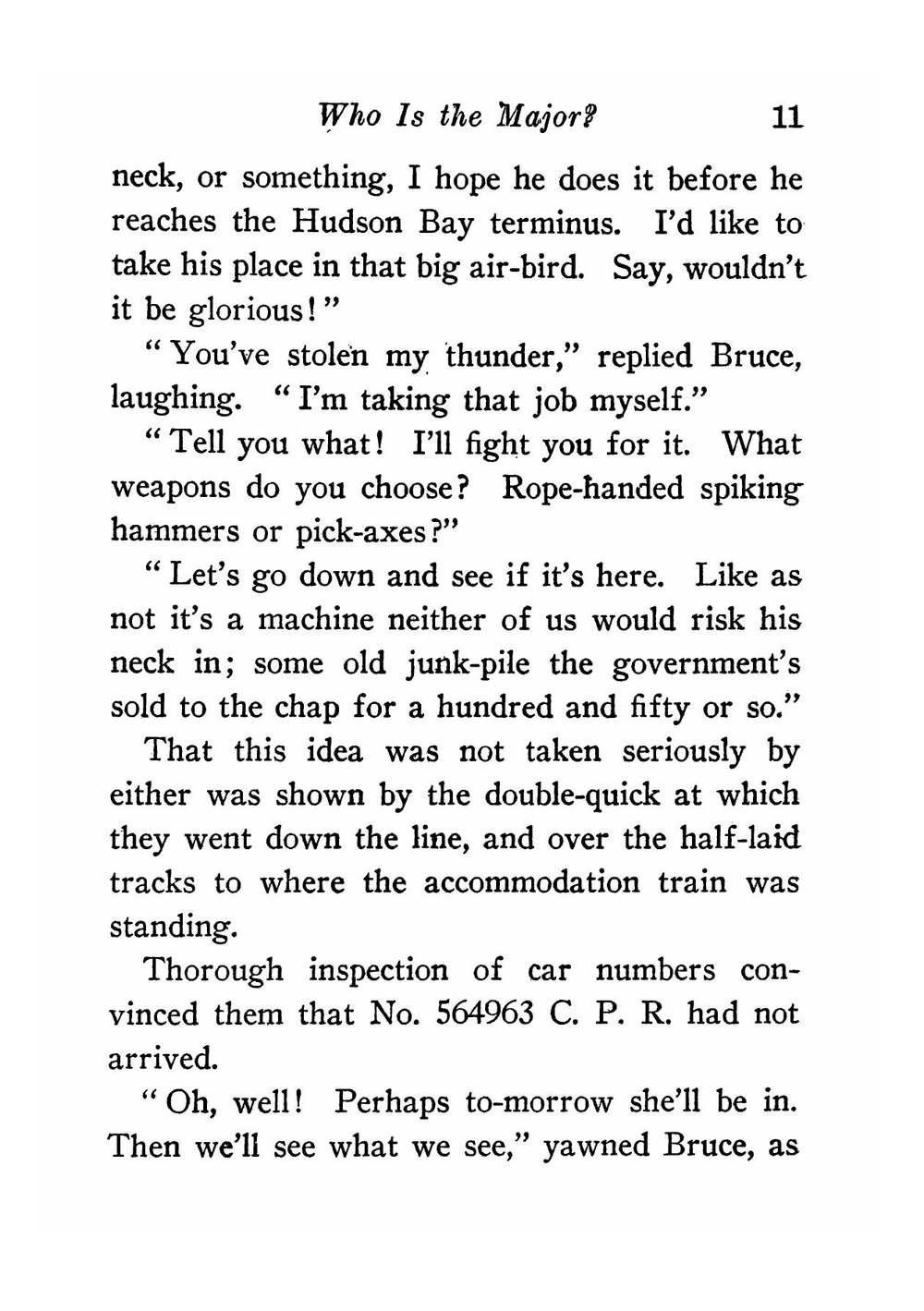 Who Is the Major? 11

neck, or something, I hope he does it before he reaches the Hudson Bay terminus. I'd like to take his place in that big air-bird. Say, wouldn't it be glorious!"

"You've stolen my thunder," replied Bruce, laughing. "I'm taking that job myself."

"Tell you what! I'll fight you for it. What weapons do you choose? Rope-handed spiking hammers or pick-axes?"

"Let's go down and see if it's here. Like as not it's a machine neither of us would risk his neck in; some old junk-pile the government's sold to the chap for a hundred and fifty or so."

That this idea was not taken seriously by either was shown by the double-quick at which they went down the line, and over the half-laid tracks to where the accommodation train was standing.

Thorough inspection of car numbers convinced them that No. 564963 C. P. R. had not arrived.

"Oh, well! Perhaps to-morrow she'll be in. Then we'll see what we see," yawned Bruce, as